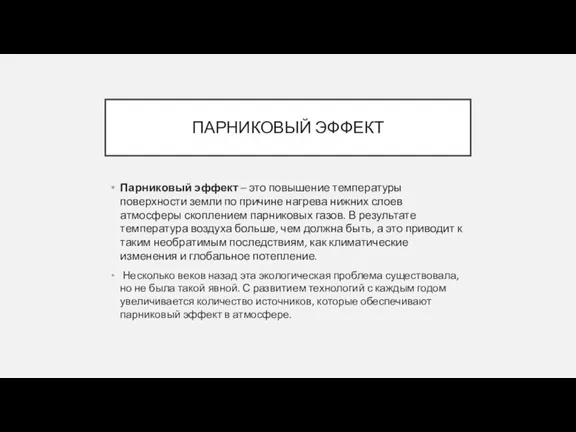 ПАРНИКОВЫЙ ЭФФЕКТ

• Парниковый эффект – это повышение температуры поверхности земли по причине нагрева нижних слоев атмосферы скоплением парниковых газов. В результате температура воздуха больше, чем должна быть, а это приводит к таким необратимым последствиям, как климатические изменения и глобальное потепление.

• Несколько веков назад эта экологическая проблема существовала, но не была такой явной. С развитием технологий с каждым годом увеличивается количество источников, которые обеспечивают парниковый эффект в атмосфере.